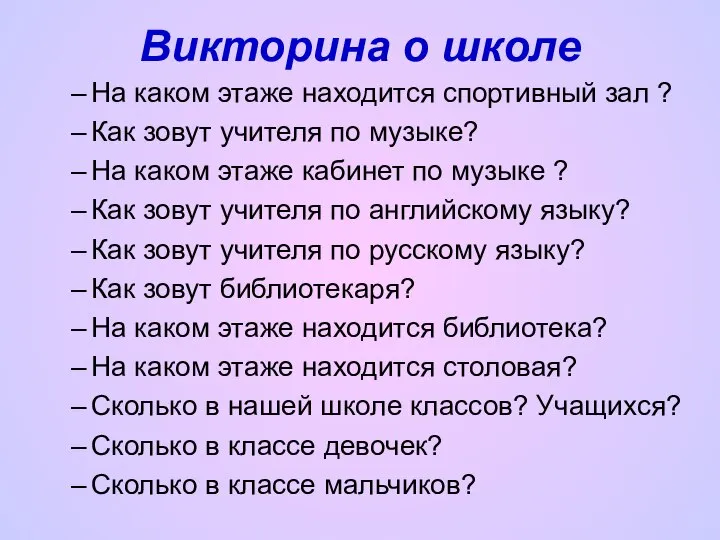 Викторина о школе

– На каком этаже находится спортивный зал ?
– Как зовут учителя по музыке?
– На каком этаже кабинет по музыке ?
– Как зовут учителя по английскому языку?
– Как зовут учителя по русскому языку?
– Как зовут библиотекаря?
– На каком этаже находится библиотека?
– На каком этаже находится столовая?
– Сколько в нашей школе классов? Учащихся?
– Сколько в классе девочек?
– Сколько в классе мальчиков?